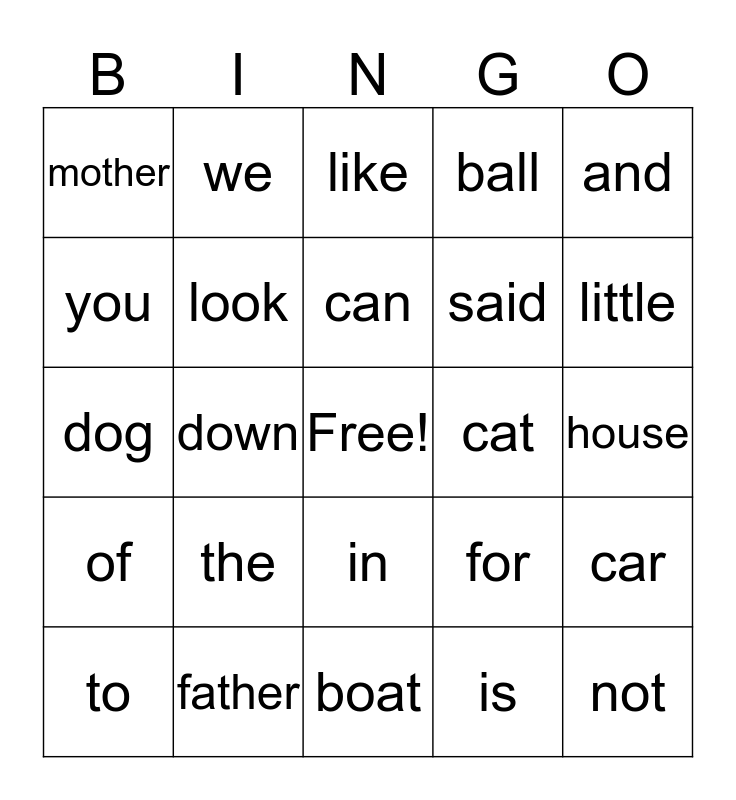 | B | I | N | G | O |
|---|---|---|---|---|
| mother | we | like | ball | and |
| you | look | can | said | little |
| dog | down | Free! | cat | house |
| of | the | in | for | car |
| to | father | boat | is | not |